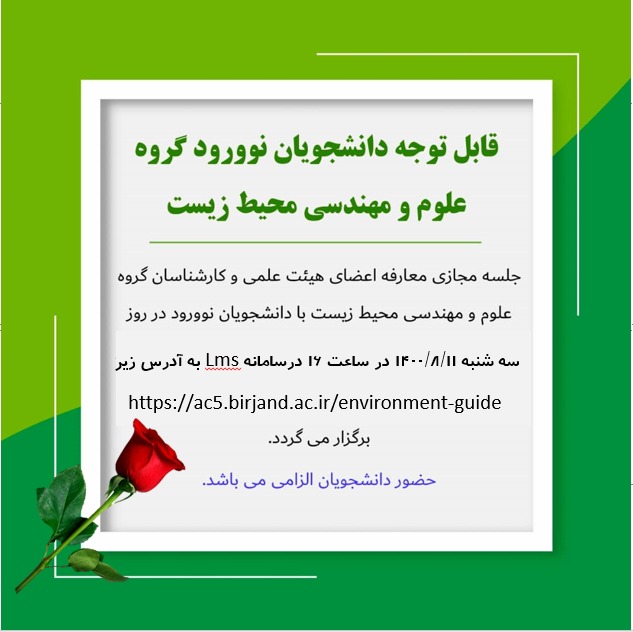 قابل توجه دانشجویان نوورود گروه علوم و مهندسی محیط زیست

جلسه مجازی معارفه اعضای هیئت علمی و کارشناسان گروه علوم و مهندسی محیط زیست با دانشجویان نوورود در روز

سه شنبه ۱۴۰۰/۸/۱۱ در ساعت ۱۶ درسامانه Lms به آدرس زیر

https://ac5.birjand.ac.ir/environment-guide

برگزار می گردد.

حضور دانشجویان الزامی می باشد.